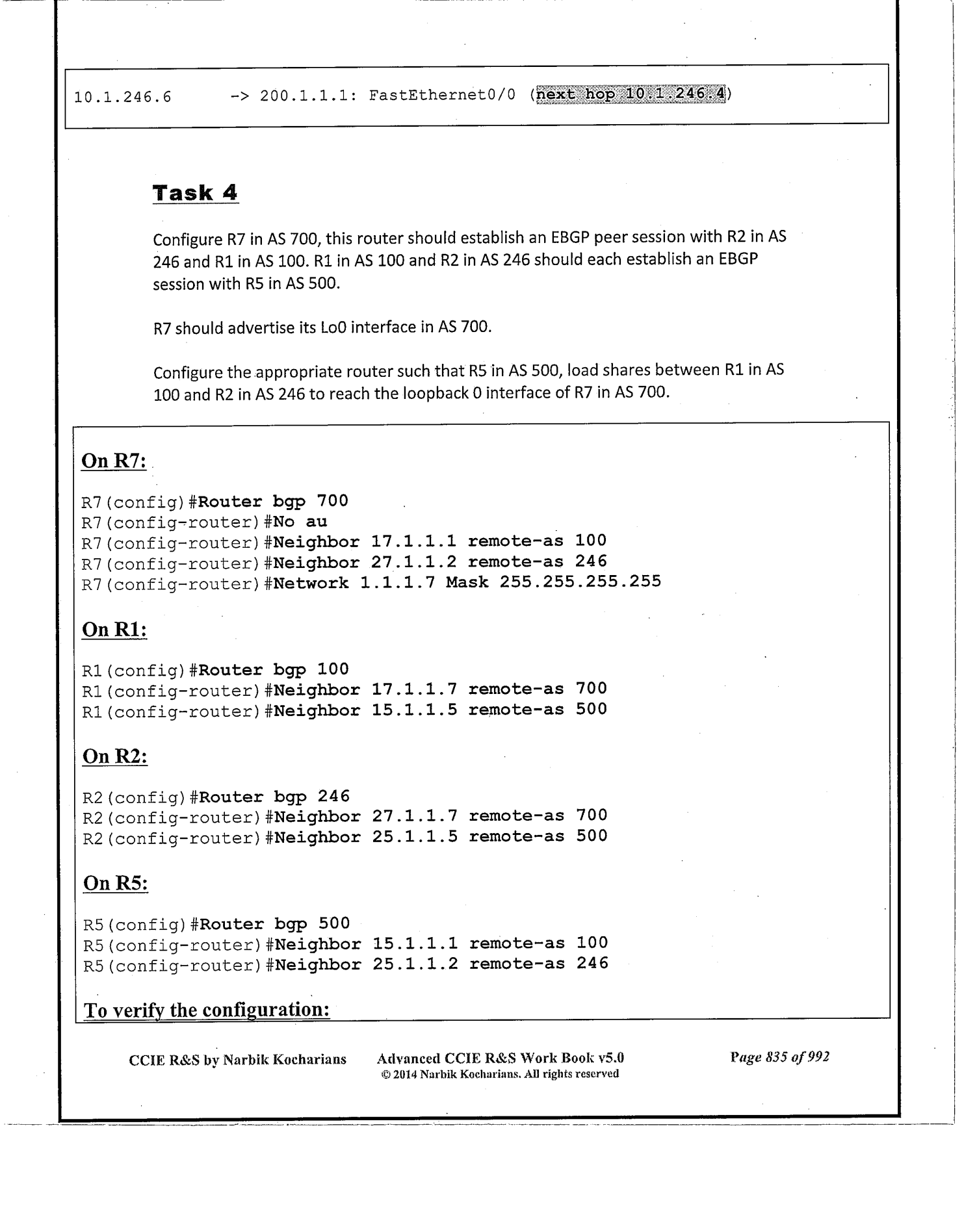 10.1.246.6 -> 200.1.1.1: FastEthernet0/0 (next hop 10.1.246.4)

Task 4

Configure R7 in AS 700, this router should establish an EBGP peer session with R2 in AS 246 and R1 in AS 100. R1 in AS 100 and R2 in AS 246 should each establish an EBGP session with R5 in AS 500.

R7 should advertise its Lo0 interface in AS 700.

Configure the appropriate router such that R5 in AS 500, load shares between R1 in AS 100 and R2 in AS 246 to reach the loopback 0 interface of R7 in AS 700.

On R7:

R7(config)#Router bgp 700
R7(config-router)#No au
R7(config-router)#Neighbor 17.1.1.1 remote-as 100
R7(config-router)#Neighbor 27.1.1.2 remote-as 246
R7(config-router)#Network 1.1.1.7 Mask 255.255.255.255

On R1:

R1(config)#Router bgp 100
R1(config-router)#Neighbor 17.1.1.7 remote-as 700
R1(config-router)#Neighbor 15.1.1.5 remote-as 500

On R2:

R2(config)#Router bgp 246
R2(config-router)#Neighbor 27.1.1.7 remote-as 700
R2(config-router)#Neighbor 25.1.1.5 remote-as 500

On R5:

R5(config)#Router bgp 500
R5(config-router)#Neighbor 15.1.1.1 remote-as 100
R5(config-router)#Neighbor 25.1.1.2 remote-as 246

To verify the configuration:

CCIE R&S by Narbik Kocharians Advanced CCIE R&S Work Book v5.0 © 2014 Narbik Kocharians. All rights reserved Page 835 of 992